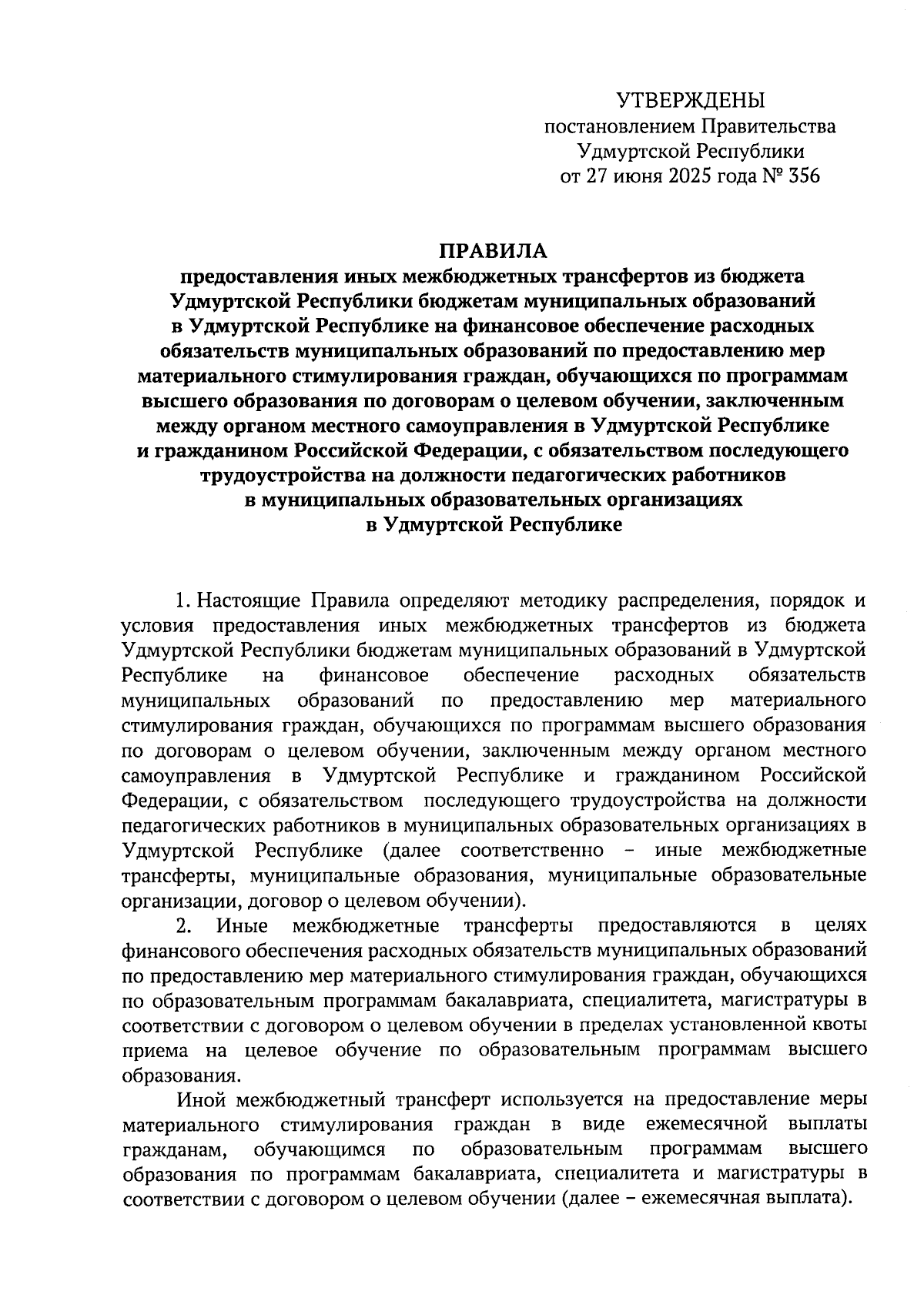 УТВЕРЖДЕНЫ
постановлением Правительства
Удмуртской Республики
от 27 июня 2025 года № 356

ПРАВИЛА
предоставления иных межбюджетных трансфертов из бюджета Удмуртской Республики бюджетам муниципальных образований в Удмуртской Республике на финансовое обеспечение расходных обязательств муниципальных образований по предоставлению мер материального стимулирования граждан, обучающихся по программам высшего образования по договорам о целевом обучении, заключенным между органом местного самоуправления в Удмуртской Республике и гражданином Российской Федерации, с обязательством последующего трудоустройства на должности педагогических работников в муниципальных образовательных организациях в Удмуртской Республике

1. Настоящие Правила определяют методику распределения, порядок и условия предоставления иных межбюджетных трансфертов из бюджета Удмуртской Республики бюджетам муниципальных образований в Удмуртской Республике на финансовое обеспечение расходных обязательств муниципальных образований по предоставлению мер материального стимулирования граждан, обучающихся по программам высшего образования по договорам о целевом обучении, заключенным между органом местного самоуправления в Удмуртской Республике и гражданином Российской Федерации, с обязательством последующего трудоустройства на должности педагогических работников в муниципальных образовательных организациях в Удмуртской Республике (далее соответственно – иные межбюджетные трансферты, муниципальные образования, муниципальные образовательные организации, договор о целевом обучении).

2. Иные межбюджетные трансферты предоставляются в целях финансового обеспечения расходных обязательств муниципальных образований по предоставлению мер материального стимулирования граждан, обучающихся по образовательным программам бакалавриата, специалитета, магистратуры в соответствии с договором о целевом обучении в пределах установленной квоты приема на целевое обучение по образовательным программам высшего образования.

Иной межбюджетный трансферт используется на предоставление меры материального стимулирования граждан в виде ежемесячной выплаты гражданам, обучающимся по образовательным программам высшего образования по программам бакалавриата, специалитета и магистратуры в соответствии с договором о целевом обучении (далее – ежемесячная выплата).